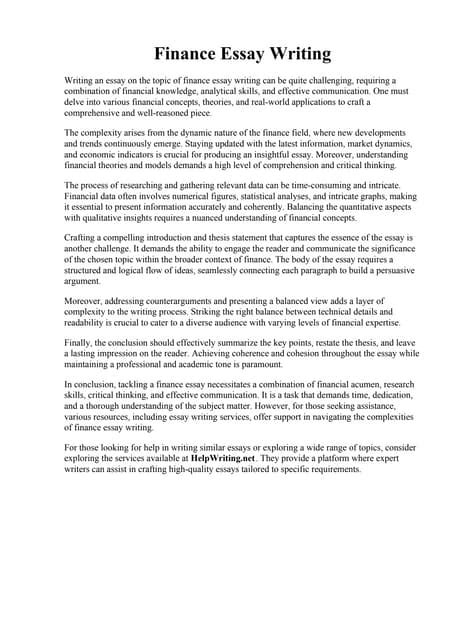 Finance Essay Writing

Writing an essay on the topic of finance essay writing can be quite challenging, requiring a combination of financial knowledge, analytical skills, and effective communication. One must delve into various financial concepts, theories, and real-world applications to craft a comprehensive and well-reasoned piece.

The complexity arises from the dynamic nature of the finance field, where new developments and trends continuously emerge. Staying updated with the latest information, market dynamics, and economic indicators is crucial for producing an insightful essay. Moreover, understanding financial theories and models demands a high level of comprehension and critical thinking.

The process of researching and gathering relevant data can be time-consuming and intricate. Financial data often involves numerical figures, statistical analyses, and intricate graphs, making it essential to present information accurately and coherently. Balancing the quantitative aspects with qualitative insights requires a nuanced understanding of financial concepts.

Crafting a compelling introduction and thesis statement that captures the essence of the essay is another challenge. It demands the ability to engage the reader and communicate the significance of the chosen topic within the broader context of finance. The body of the essay requires a structured and logical flow of ideas, seamlessly connecting each paragraph to build a persuasive argument.

Moreover, addressing counterarguments and presenting a balanced view adds a layer of complexity to the writing process. Striking the right balance between technical details and readability is crucial to cater to a diverse audience with varying levels of financial expertise.

Finally, the conclusion should effectively summarize the key points, restate the thesis, and leave a lasting impression on the reader. Achieving coherence and cohesion throughout the essay while maintaining a professional and academic tone is paramount.

In conclusion, tackling a finance essay necessitates a combination of financial acumen, research skills, critical thinking, and effective communication. It is a task that demands time, dedication, and a thorough understanding of the subject matter. However, for those seeking assistance, various resources, including essay writing services, offer support in navigating the complexities of finance essay writing.

For those looking for help in writing similar essays or exploring a wide range of topics, consider exploring the services available at HelpWriting.net. They provide a platform where expert writers can assist in crafting high-quality essays tailored to specific requirements.